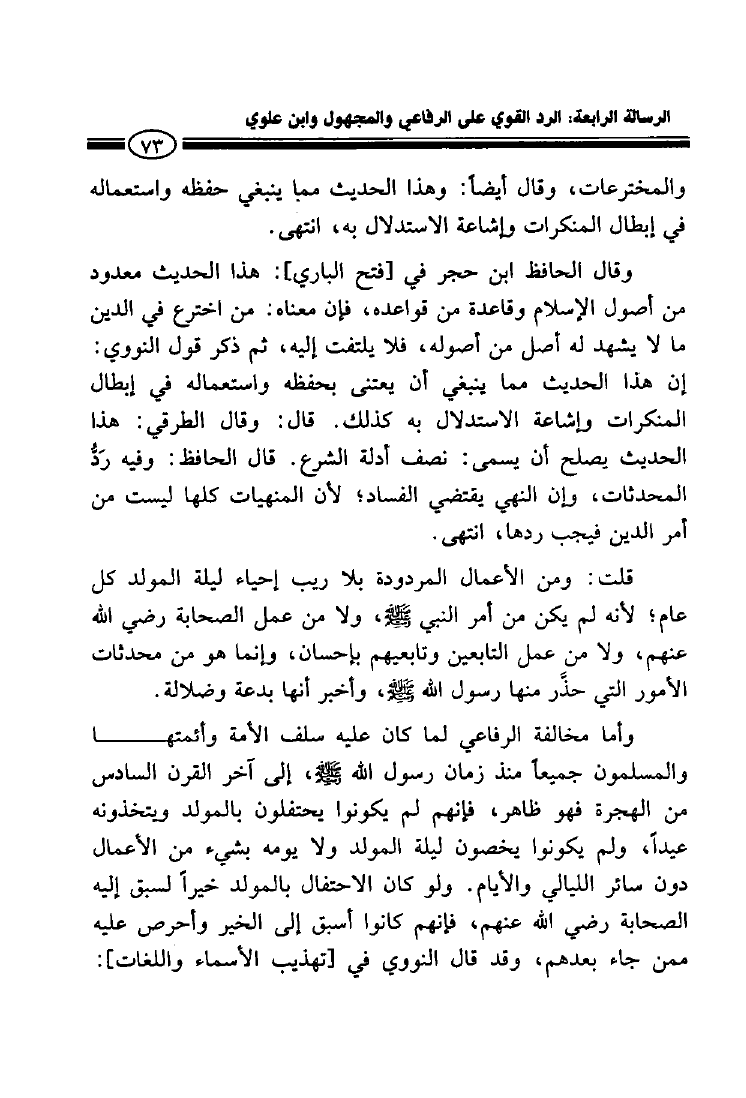 الرسالة الرابعة: الرد القوي على الرفاعي والمجهول وابن علوي

٧٣

والمخترعات، وقال أيضاً: وهذا الحديث مما ينبغي حفظه واستعماله في إبطال المنكرات وإشاعة الاستدلال به، انتهى.

وقال الحافظ ابن حجر في [فتح الباري]: هذا الحديث معدود من أصول الإسلام وقاعدة من قواعده، فإن معناه: من اخترع في الدين ما لا يشهد له أصل من أصوله، فلا يلتفت إليه، ثم ذكر قول النووي: إن هذا الحديث مما ينبغي أن يعتنى بحفظه واستعماله في إبطال المنكرات وإشاعة الاستدلال به كذلك. قال: وقال الطرقي: هذا الحديث يصلح أن يسمى: نصف أدلة الشرع. قال الحافظ: وفيه رَدُّ المحدثات، وإن النهي يقتضي الفساد؛ لأن المنهيات كلها ليست من أمر الدين فيجب ردها، انتهى.

قلت: ومن الأعمال المردودة بلا ريب إحياء ليلة المولد كل عام؛ لأنه لم يكن من أمر النبي ﷺ، ولا من عمل الصحابة رضي الله عنهم، ولا من عمل التابعين وتابعيهم بإحسان، وإنما هو من محدثات الأمور التي حذَّر منها رسول الله ﷺ، وأخبر أنها بدعة وضلالة.

وأما مخالفة الرفاعي لما كان عليه سلف الأمة وأئمتها والمسلمون جميعاً منذ زمان رسول الله ﷺ، إلى آخر القرن السادس من الهجرة فهو ظاهر، فإنهم لم يكونوا يحتفلون بالمولد ويتخذونه عيداً، ولم يكونوا يخصون ليلة المولد ولا يومه بشيء من الأعمال دون سائر الليالي والأيام. ولو كان الاحتفال بالمولد خيراً لسبق إليه الصحابة رضي الله عنهم، فإنهم كانوا أسبق إلى الخير وأحرص عليه ممن جاء بعدهم، وقد قال النووي في [تهذيب الأسماء واللغات]: